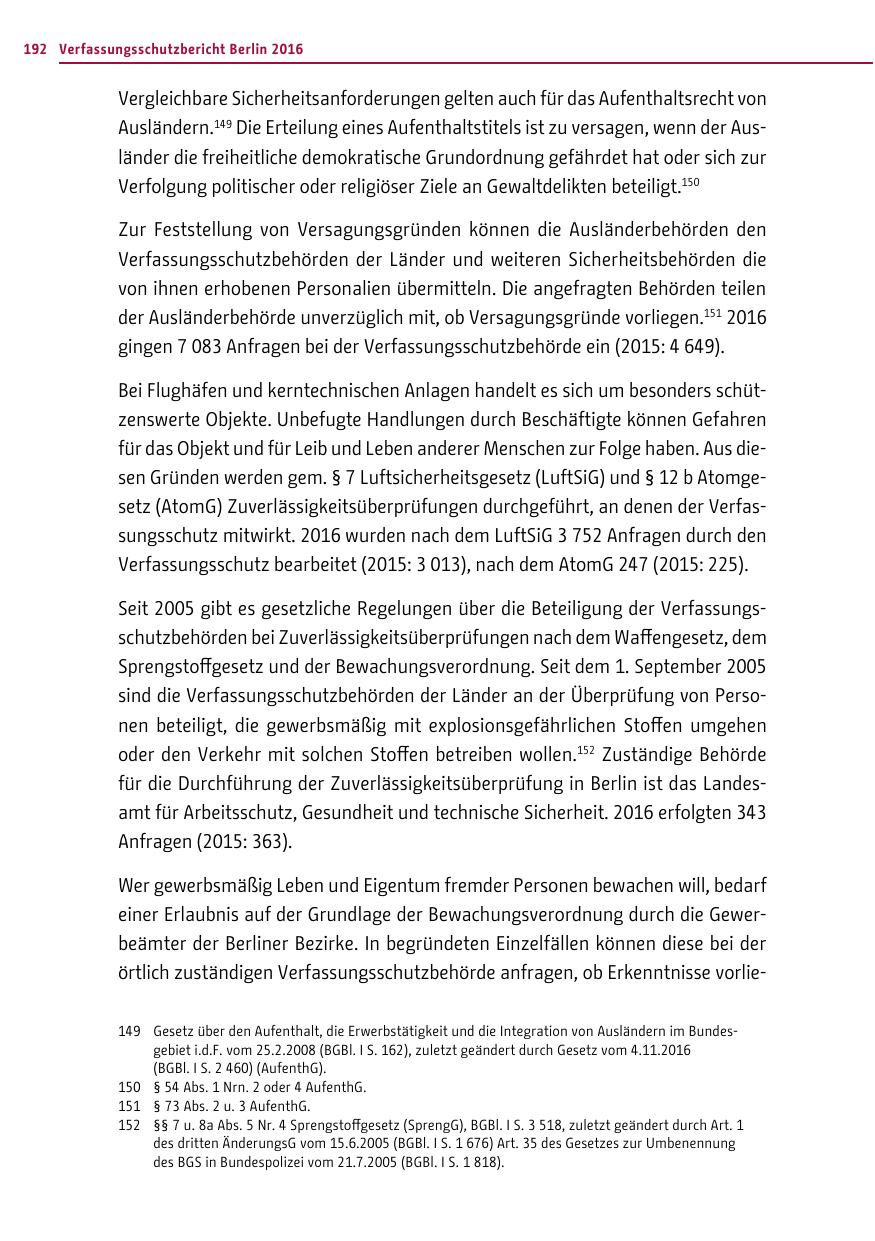 192 Verfassungsschutzbericht Berlin 2016

Vergleichbare Sicherheitsanforderungen gelten auch für das Aufenthaltsrecht von Ausländern.$^{149}$ Die Erteilung eines Aufenthaltstitels ist zu versagen, wenn der Ausländer die freiheitliche demokratische Grundordnung gefährdet hat oder sich zur Verfolgung politischer oder religiöser Ziele an Gewaltdelikten beteiligt.$^{150}$

Zur Feststellung von Versagungsgründen können die Ausländerbehörden den Verfassungsschutzbehörden der Länder und weiteren Sicherheitsbehörden die von ihnen erhobenen Personalien übermitteln. Die angefragten Behörden teilen der Ausländerbehörde unverzüglich mit, ob Versagungsgründe vorliegen.$^{151}$ 2016 gingen 7 083 Anfragen bei der Verfassungsschutzbehörde ein (2015: 4 649).

Bei Flughäfen und kerntechnischen Anlagen handelt es sich um besonders schützenswerte Objekte. Unbefugte Handlungen durch Beschäftigte können Gefahren für das Objekt und für Leib und Leben anderer Menschen zur Folge haben. Aus diesen Gründen werden gem. § 7 Luftsicherheitsgesetz (LuftSiG) und § 12 b Atomgesetz (AtomG) Zuverlässigkeitsüberprüfungen durchgeführt, an denen der Verfassungsschutz mitwirkt. 2016 wurden nach dem LuftSiG 3 752 Anfragen durch den Verfassungsschutz bearbeitet (2015: 3 013), nach dem AtomG 247 (2015: 225).

Seit 2005 gibt es gesetzliche Regelungen über die Beteiligung der Verfassungsschutzbehörden bei Zuverlässigkeitsüberprüfungen nach dem Waffengesetz, dem Sprengstoffgesetz und der Bewachungsverordnung. Seit dem 1. September 2005 sind die Verfassungsschutzbehörden der Länder an der Überprüfung von Personen beteiligt, die gewerbsmäßig mit explosionsgefährlichen Stoffen umgehen oder den Verkehr mit solchen Stoffen betreiben wollen.$^{152}$ Zuständige Behörde für die Durchführung der Zuverlässigkeitsüberprüfung in Berlin ist das Landesamt für Arbeitsschutz, Gesundheit und technische Sicherheit. 2016 erfolgten 343 Anfragen (2015: 363).

Wer gewerbsmäßig Leben und Eigentum fremder Personen bewachen will, bedarf einer Erlaubnis auf der Grundlage der Bewachungsverordnung durch die Gewerbeämter der Berliner Bezirke. In begründeten Einzelfällen können diese bei der örtlich zuständigen Verfassungsschutzbehörde anfragen, ob Erkenntnisse vorlie-

149 Gesetz über den Aufenthalt, die Erwerbstätigkeit und die Integration von Ausländern im Bundesgebiet i.d.F. vom 25.2.2008 (BGBl. I S. 162), zuletzt geändert durch Gesetz vom 4.11.2016 (BGBl. I S. 2 460) (AufenthG).
150 § 54 Abs. 1 Nrn. 2 oder 4 AufenthG.
151 § 73 Abs. 2 u. 3 AufenthG.
152 §§ 7 u. 8a Abs. 5 Nr. 4 Sprengstoffgesetz (SprengG), BGBl. I S. 3 518, zuletzt geändert durch Art. 1 des dritten ÄnderungsG vom 15.6.2005 (BGBl. I S. 1 676) Art. 35 des Gesetzes zur Umbenennung des BGS in Bundespolizei vom 21.7.2005 (BGBl. I S. 1 818).